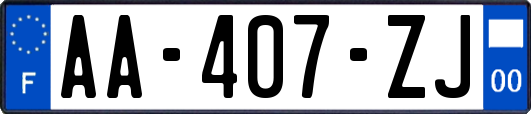 F
AA-407-ZJ
00